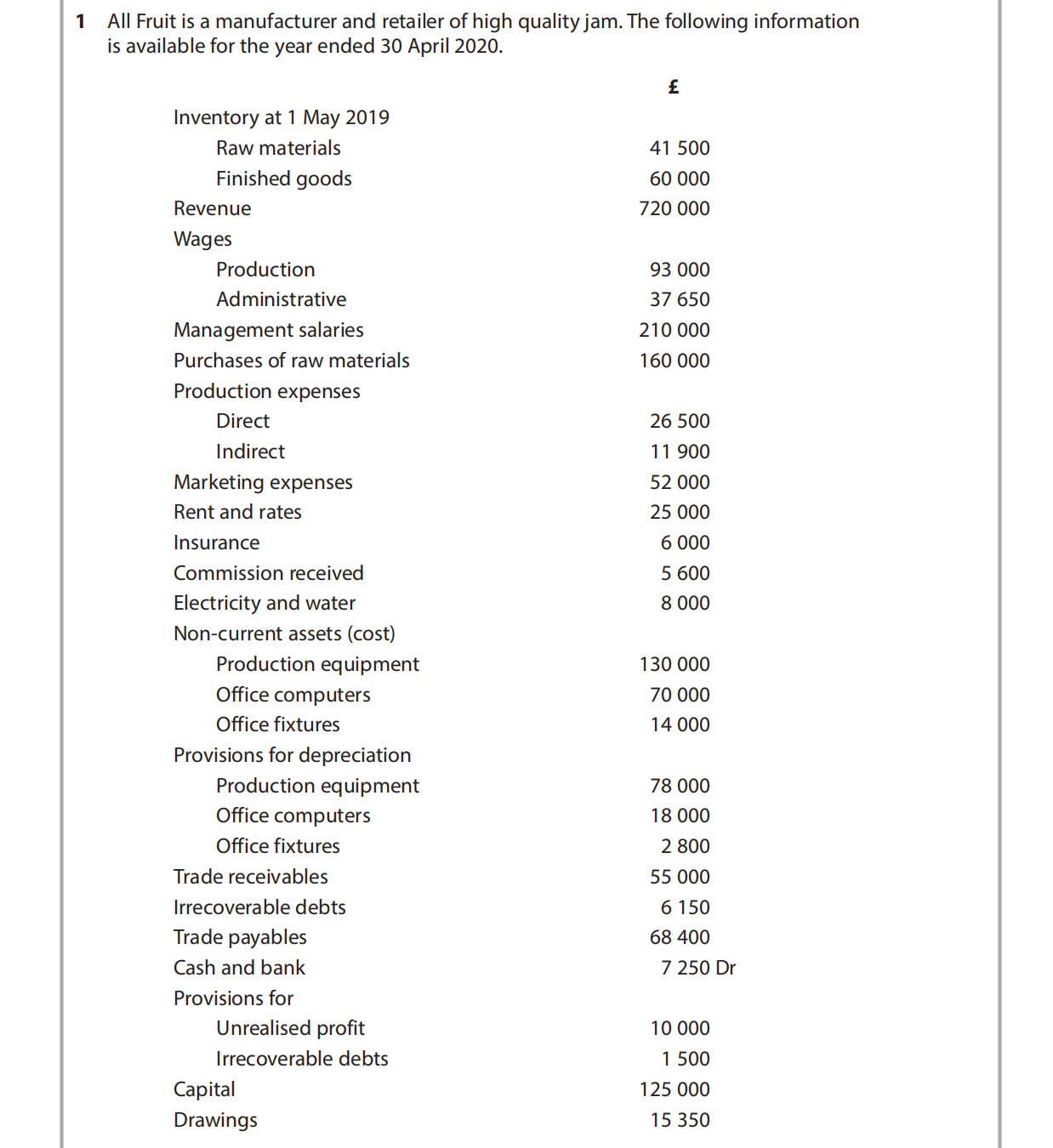 1 All Fruit is a manufacturer and retailer of high quality jam. The following information is available for the year ended 30 April 2020.

| | £ |
|---|---|
| Inventory at 1 May 2019 | |
| Raw materials | 41 500 |
| Finished goods | 60 000 |
| Revenue | 720 000 |
| Wages | |
| Production | 93 000 |
| Administrative | 37 650 |
| Management salaries | 210 000 |
| Purchases of raw materials | 160 000 |
| Production expenses | |
| Direct | 26 500 |
| Indirect | 11 900 |
| Marketing expenses | 52 000 |
| Rent and rates | 25 000 |
| Insurance | 6 000 |
| Commission received | 5 600 |
| Electricity and water | 8 000 |
| Non-current assets (cost) | |
| Production equipment | 130 000 |
| Office computers | 70 000 |
| Office fixtures | 14 000 |
| Provisions for depreciation | |
| Production equipment | 78 000 |
| Office computers | 18 000 |
| Office fixtures | 2 800 |
| Trade receivables | 55 000 |
| Irrecoverable debts | 6 150 |
| Trade payables | 68 400 |
| Cash and bank | 7 250 Dr |
| Provisions for | |
| Unrealised profit | 10 000 |
| Irrecoverable debts | 1 500 |
| Capital | 125 000 |
| Drawings | 15 350 |